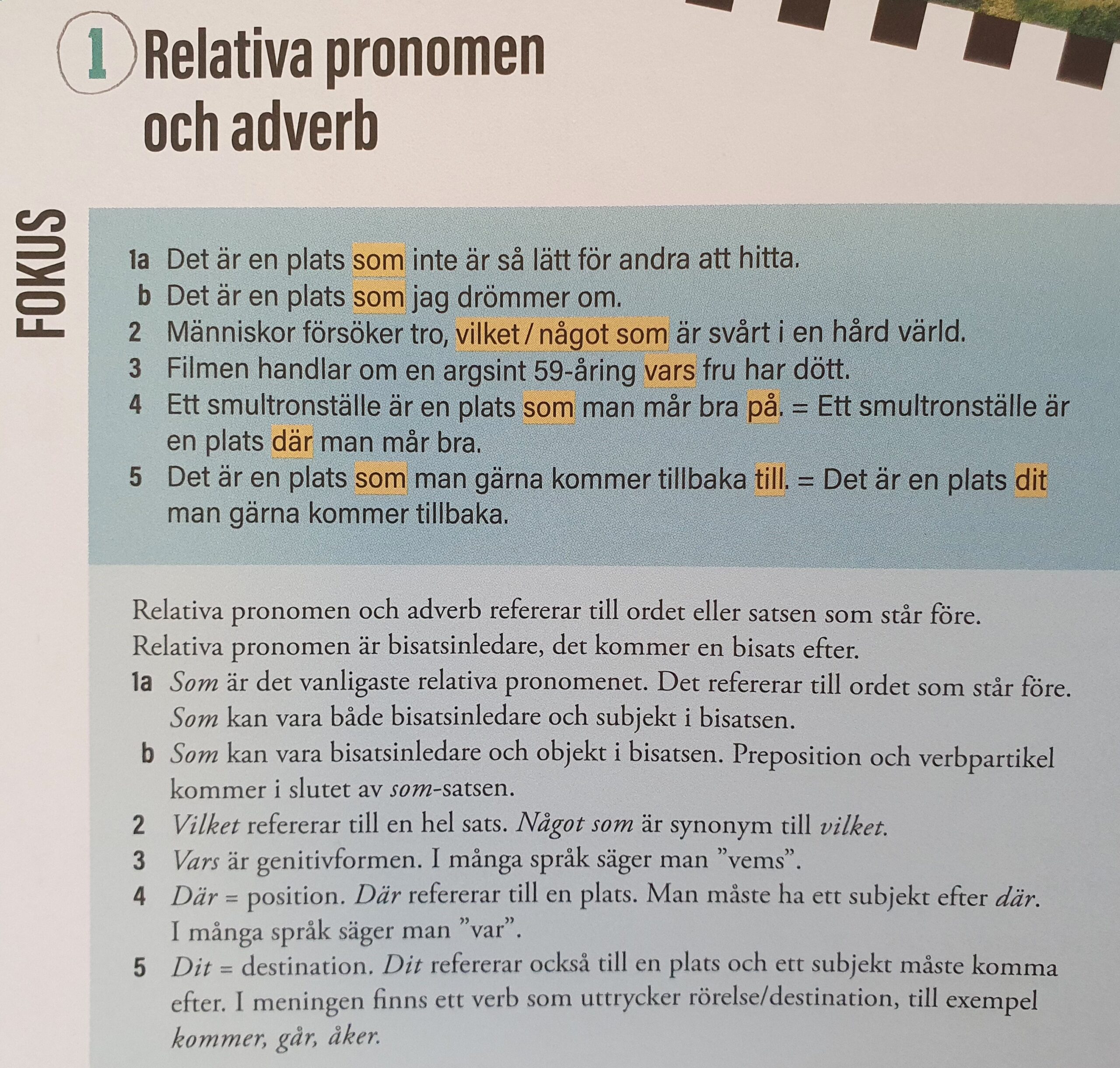 1 Relativa pronomen och adverb

FOKUS

1a Det är en plats som inte är så lätt för andra att hitta.
b Det är en plats som jag drömmer om.
2 Människor försöker tro, vilket / något som är svårt i en hård värld.
3 Filmen handlar om en argsint 59-åring vars fru har dött.
4 Ett smultronställe är en plats som man mår bra på. = Ett smultronställe är en plats där man mår bra.
5 Det är en plats som man gärna kommer tillbaka till. = Det är en plats dit man gärna kommer tillbaka.

Relativa pronomen och adverb refererar till ordet eller satsen som står före. Relativa pronomen är bisatsinledare, det kommer en bisats efter.
1a Som är det vanligaste relativa pronomenet. Det refererar till ordet som står före. Som kan vara både bisatsinledare och subjekt i bisatsen.
b Som kan vara bisatsinledare och objekt i bisatsen. Preposition och verbpartikel kommer i slutet av som-satsen.
2 Vilket refererar till en hel sats. Något som är synonym till vilket.
3 Vars är genitivformen. I många språk säger man ”vems”.
4 Där = position. Där refererar till en plats. Man måste ha ett subjekt efter där. I många språk säger man ”var”.
5 Dit = destination. Dit refererar också till en plats och ett subjekt måste komma efter. I meningen finns ett verb som uttrycker rörelse/destination, till exempel kommer, går, åker.